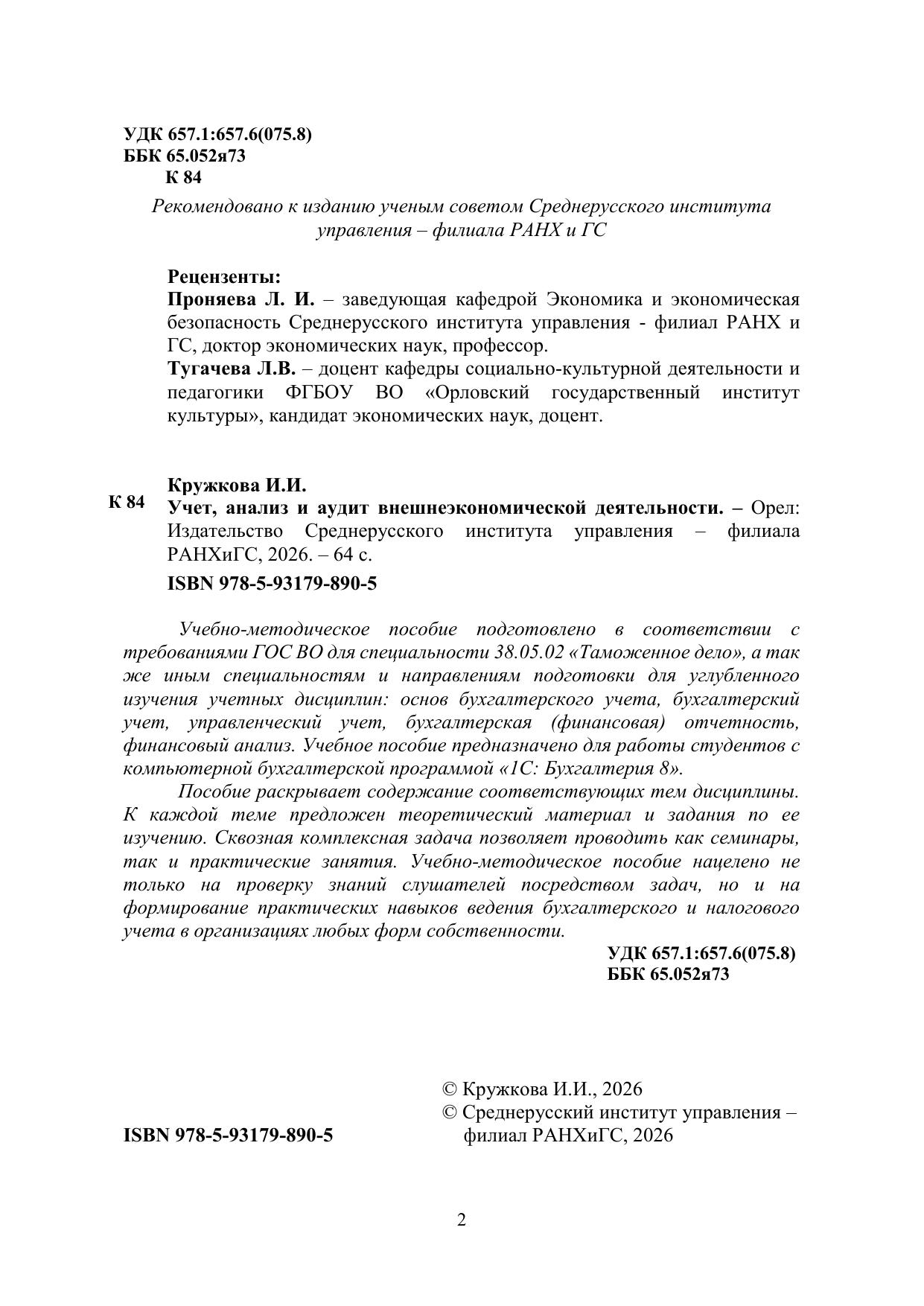 УДК 657.1:657.6(075.8)
ББК 65.052я73
К 84

Рекомендовано к изданию ученым советом Среднерусского института управления – филиала РАНХ и ГС

Рецензенты:
Проняева Л. И. – заведующая кафедрой Экономика и экономическая безопасность Среднерусского института управления - филиал РАНХ и ГС, доктор экономических наук, профессор.
Тугачева Л.В. – доцент кафедры социально-культурной деятельности и педагогики ФГБОУ ВО «Орловский государственный институт культуры», кандидат экономических наук, доцент.

Кружкова И.И.
К 84 Учет, анализ и аудит внешнеэкономической деятельности. – Орел: Издательство Среднерусского института управления – филиала РАНХиГС, 2026. – 64 с.
ISBN 978-5-93179-890-5

Учебно-методическое пособие подготовлено в соответствии с требованиями ГОС ВО для специальности 38.05.02 «Таможенное дело», а так же иным специальностям и направлениям подготовки для углубленного изучения учетных дисциплин: основ бухгалтерского учета, бухгалтерский учет, управленческий учет, бухгалтерская (финансовая) отчетность, финансовый анализ. Учебное пособие предназначено для работы студентов с компьютерной бухгалтерской программой «1С: Бухгалтерия 8».

Пособие раскрывает содержание соответствующих тем дисциплины. К каждой теме предложен теоретический материал и задания по ее изучению. Сквозная комплексная задача позволяет проводить как семинары, так и практические занятия. Учебно-методическое пособие нацелено не только на проверку знаний слушателей посредством задач, но и на формирование практических навыков ведения бухгалтерского и налогового учета в организациях любых форм собственности.

УДК 657.1:657.6(075.8)
ББК 65.052я73

ISBN 978-5-93179-890-5

© Кружкова И.И., 2026
© Среднерусский институт управления – филиал РАНХиГС, 2026

2